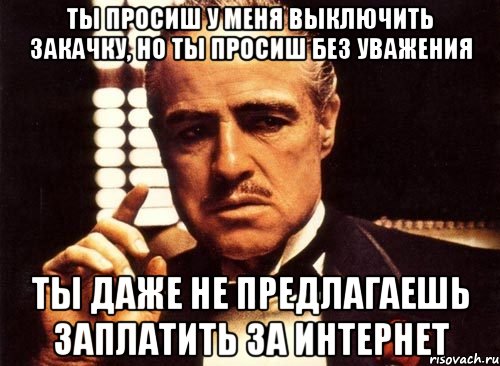 ТЫ ПРОСИШ У МЕНЯ ВЫКЛЮЧИТЬ ЗАКАЧКУ, НО ТЫ ПРОСИШ БЕЗ УВАЖЕНИЯ

ТЫ ДАЖЕ НЕ ПРЕДЛАГАЕШЬ ЗАПЛАТИТЬ ЗА ИНТЕРНЕТ

risovach.ru